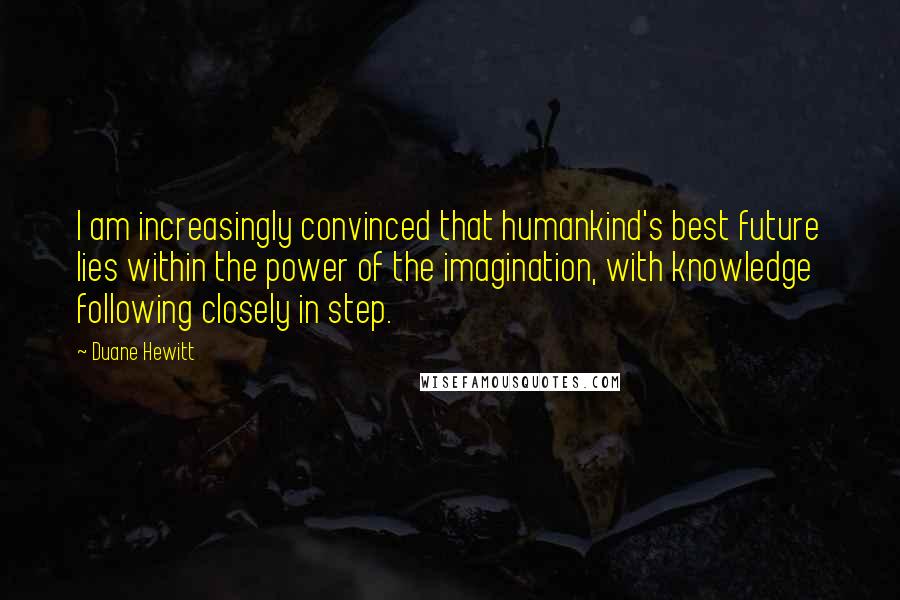 I am increasingly convinced that humankind's best future lies within the power of the imagination, with knowledge following closely in step.

~ Duane Hewitt

WISEFAMOUSQUOTES.COM